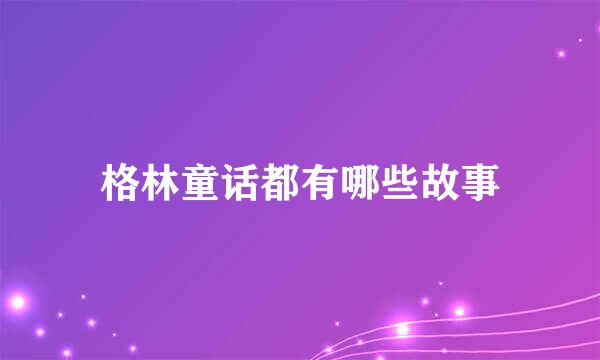 格林童话都有哪些故事